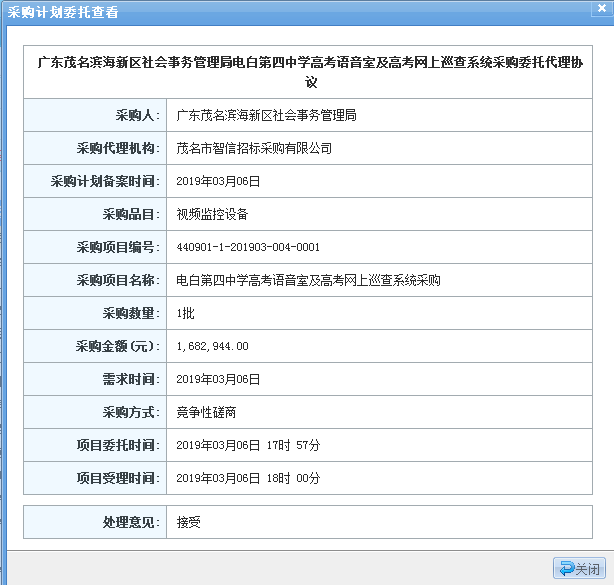 采购计划委托查看

广东茂名滨海新区社会事务管理局电白第四中学高考语音室及高考网上巡查系统采购委托代理协议

| | |
|---|---|
| 采购人: | 广东茂名滨海新区社会事务管理局 |
| 采购代理机构: | 茂名市智信招标采购有限公司 |
| 采购计划备案时间: | 2019年03月06日 |
| 采购品目: | 视频监控设备 |
| 采购项目编号: | 440901-1-201903-004-0001 |
| 采购项目名称: | 电白第四中学高考语音室及高考网上巡查系统采购 |
| 采购数量: | 1批 |
| 采购金额(元): | 1,682,944.00 |
| 需求时间: | 2019年03月06日 |
| 采购方式: | 竞争性磋商 |
| 项目委托时间: | 2019年03月06日 17时 57分 |
| 项目受理时间: | 2019年03月06日 18时 00分 |

| | |
|---|---|
| 处理意见: | 接受 |

关闭